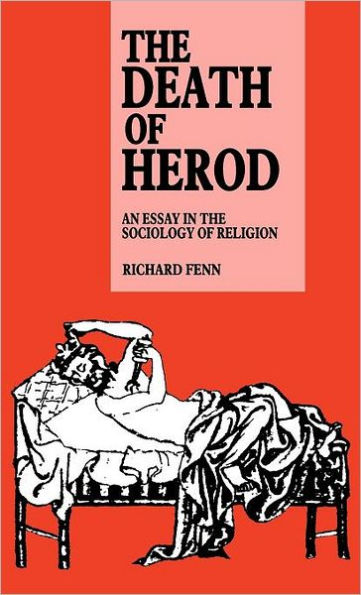 THE DEATH OF HEROD

AN ESSAY IN THE SOCIOLOGY OF RELIGION

RICHARD FENN